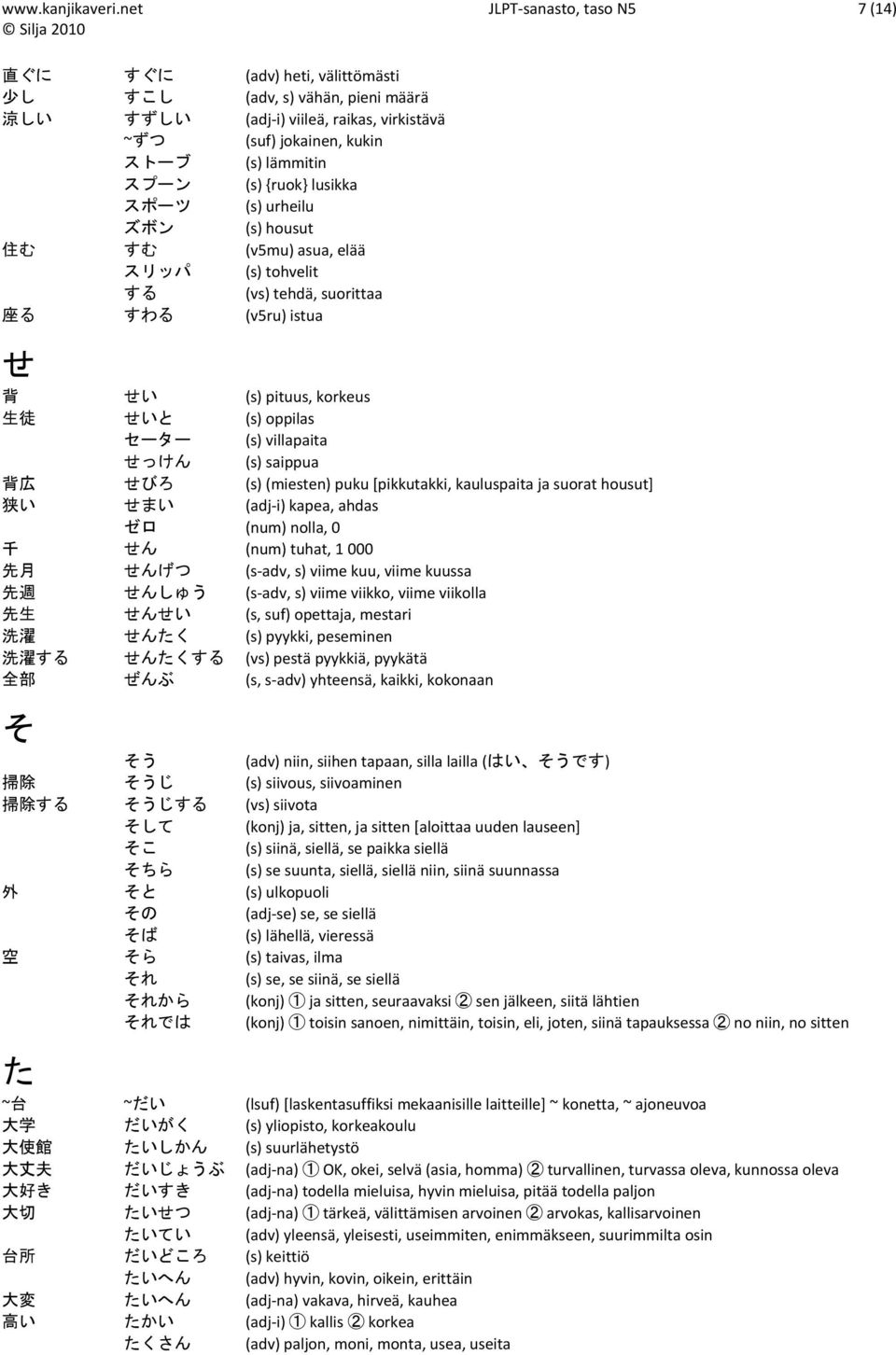 www.kanjikaveri.net JLPT-sanasto, taso N5 7 (14)
© Silja 2010

| | | |
|---|---|---|
| 直ぐに | すぐに | (adv) heti, välittömästi |
| 少し | すこし | (adv, s) vähän, pieni määrä |
| 涼しい | すずしい | (adj-i) viileä, raikas, virkistävä |
| | ~ずつ | (suf) jokainen, kukin |
| | ストーブ | (s) lämmitin |
| | スプーン | (s) {ruok} lusikka |
| | スポーツ | (s) urheilu |
| | ズボン | (s) housut |
| 住む | すむ | (v5mu) asua, elää |
| | スリッパ | (s) tohvelit |
| | する | (vs) tehdä, suorittaa |
| 座る | すわる | (v5ru) istua |

せ

| | | |
|---|---|---|
| 背 | せい | (s) pituus, korkeus |
| 生徒 | せいと | (s) oppilas |
| | セーター | (s) villapaita |
| | せっけん | (s) saippua |
| 背広 | せびろ | (s) (miesten) puku [pikkutakki, kauluspaita ja suorat housut] |
| 狭い | せまい | (adj-i) kapea, ahdas |
| | ゼロ | (num) nolla, 0 |
| 千 | せん | (num) tuhat, 1 000 |
| 先月 | せんげつ | (s-adv, s) viime kuu, viime kuussa |
| 先週 | せんしゅう | (s-adv, s) viime viikko, viime viikolla |
| 先生 | せんせい | (s, suf) opettaja, mestari |
| 洗濯 | せんたく | (s) pyykki, peseminen |
| 洗濯する | せんたくする | (vs) pestä pyykkiä, pyykätä |
| 全部 | ぜんぶ | (s, s-adv) yhteensä, kaikki, kokonaan |

そ

| | | |
|---|---|---|
| | そう | (adv) niin, siihen tapaan, silla lailla (はい、そうです) |
| 掃除 | そうじ | (s) siivous, siivoaminen |
| 掃除する | そうじする | (vs) siivota |
| | そして | (konj) ja, sitten, ja sitten [aloittaa uuden lauseen] |
| | そこ | (s) siinä, siellä, se paikka siellä |
| | そちら | (s) se suunta, siellä, siellä niin, siinä suunnassa |
| 外 | そと | (s) ulkopuoli |
| | その | (adj-se) se, se siellä |
| | そば | (s) lähellä, vieressä |
| 空 | そら | (s) taivas, ilma |
| | それ | (s) se, se siinä, se siellä |
| | それから | (konj) ① ja sitten, seuraavaksi ② sen jälkeen, siitä lähtien |
| | それでは | (konj) ① toisin sanoen, nimittäin, toisin, eli, joten, siinä tapauksessa ② no niin, no sitten |

た

| | | |
|---|---|---|
| ~台 | ~だい | (lsuf) [laskentasuffiksi mekaanisille laitteille] ~ konetta, ~ ajoneuvoa |
| 大学 | だいがく | (s) yliopisto, korkeakoulu |
| 大使館 | たいしかん | (s) suurlähetystö |
| 大丈夫 | だいじょうぶ | (adj-na) ① OK, okei, selvä (asia, homma) ② turvallinen, turvassa oleva, kunnossa oleva |
| 大好き | だいすき | (adj-na) todella mieluisa, hyvin mieluisa, pitää todella paljon |
| 大切 | たいせつ | (adj-na) ① tärkeä, välittämisen arvoinen ② arvokas, kallisarvoinen |
| | たいてい | (adv) yleensä, yleisesti, useimmiten, enimmäkseen, suurimmilta osin |
| 台所 | だいどころ | (s) keittiö |
| | たいへん | (adv) hyvin, kovin, oikein, erittäin |
| 大変 | たいへん | (adj-na) vakava, hirveä, kauhea |
| 高い | たかい | (adj-i) ① kallis ② korkea |
| | たくさん | (adv) paljon, moni, monta, usea, useita |